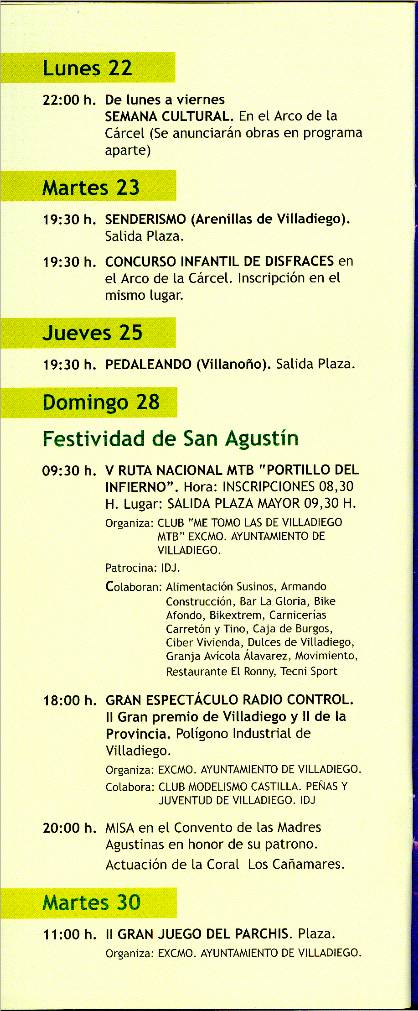 Lunes 22

22:00 h. De lunes a viernes SEMANA CULTURAL. En el Arco de la Cárcel (Se anunciarán obras en programa aparte)

Martes 23

19:30 h. SENDERISMO (Arenillas de Villadiego). Salida Plaza.

19:30 h. CONCURSO INFANTIL DE DISFRACES en el Arco de la Cárcel. Inscripción en el mismo lugar.

Jueves 25

19:30 h. PEDALEANDO (Villanoño). Salida Plaza.

Domingo 28

Festividad de San Agustín

09:30 h. V RUTA NACIONAL MTB "PORTILLO DEL INFIERNO". Hora: INSCRIPCIONES 08,30 H. Lugar: SALIDA PLAZA MAYOR 09,30 H.

Organiza: CLUB "ME TOMO LAS DE VILLADIEGO MTB" EXCMO. AYUNTAMIENTO DE VILLADIEGO.

Patrocina: IDJ.

Colaboran: Alimentación Susinos, Armando Construcción, Bar La Gloria, Bike Afondo, Bikextrem, Carnicerias Carretón y Tino, Caja de Burgos, Ciber Vivienda, Dulces de Villadiego, Granja Avícola Álavarez, Movimiento, Restaurante El Ronny, Tecni Sport

18:00 h. GRAN ESPECTÁCULO RADIO CONTROL. II Gran premio de Villadiego y II de la Provincia. Polígono Industrial de Villadiego.

Organiza: EXCMO. AYUNTAMIENTO DE VILLADIEGO.

Colabora: CLUB MODELISMO CASTILLA. PEÑAS Y JUVENTUD DE VILLADIEGO. IDJ

20:00 h. MISA en el Convento de las Madres Agustinas en honor de su patrono. Actuación de la Coral Los Cañamares.

Martes 30

11:00 h. II GRAN JUEGO DEL PARCHIS. Plaza.

Organiza: EXCMO. AYUNTAMIENTO DE VILLADIEGO.